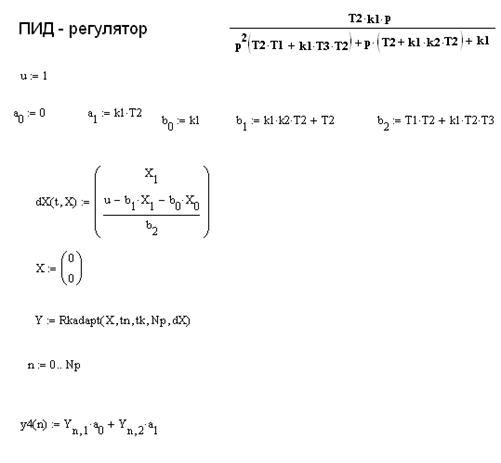 ПИД - регулятор

$\frac{T2 \cdot k1 \cdot p}{p^2 (T2 \cdot T1 + k1 \cdot T3 \cdot T2) + p \cdot (T2 + k1 \cdot k2 \cdot T2) + k1}$

$u := 1$

$a_0 := 0$ $a_1 := k1 \cdot T2$ $b_0 := k1$ $b_1 := k1 \cdot k2 \cdot T2 + T2$ $b_2 := T1 \cdot T2 + k1 \cdot T2 \cdot T3$

$dX(t, X) := \begin{pmatrix} X_1 \\ \frac{u - b_1 \cdot X_1 - b_0 \cdot X_0}{b_2} \end{pmatrix}$

$X := \begin{pmatrix} 0 \\ 0 \end{pmatrix}$

$Y := Rkadapt(X, tn, tk, Np, dX)$

$n := 0 .. Np$

$y4(n) := Y_{n,1} \cdot a_0 + Y_{n,2} \cdot a_1$